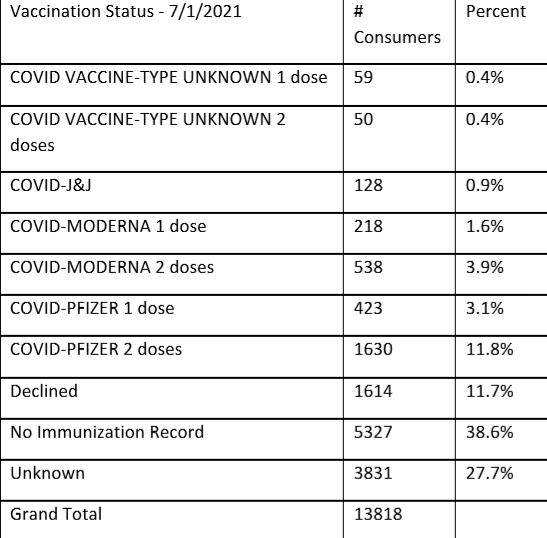 | Vaccination Status - 7/1/2021 | # Consumers | Percent |
|---|---|---|
| COVID VACCINE-TYPE UNKNOWN 1 dose | 59 | 0.4% |
| COVID VACCINE-TYPE UNKNOWN 2 doses | 50 | 0.4% |
| COVID-J&J | 128 | 0.9% |
| COVID-MODERNA 1 dose | 218 | 1.6% |
| COVID-MODERNA 2 doses | 538 | 3.9% |
| COVID-PFIZER 1 dose | 423 | 3.1% |
| COVID-PFIZER 2 doses | 1630 | 11.8% |
| Declined | 1614 | 11.7% |
| No Immunization Record | 5327 | 38.6% |
| Unknown | 3831 | 27.7% |
| Grand Total | 13818 | |